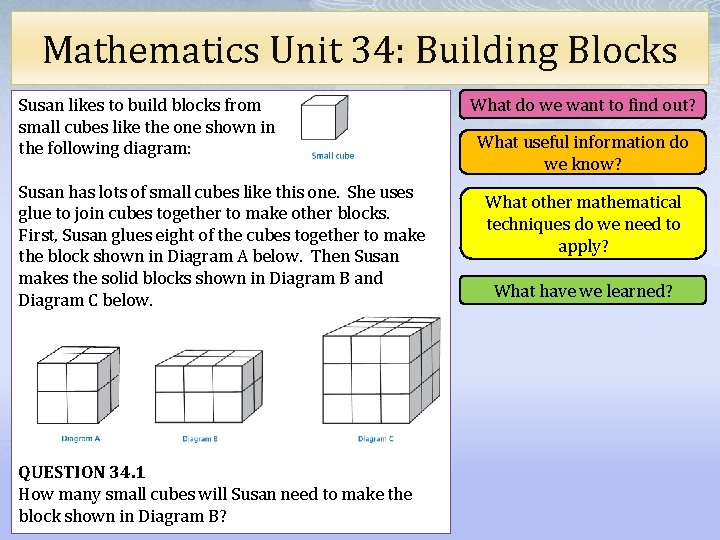 Mathematics Unit 34: Building Blocks

Susan likes to build blocks from small cubes like the one shown in the following diagram:

Small cube

Susan has lots of small cubes like this one. She uses glue to join cubes together to make other blocks. First, Susan glues eight of the cubes together to make the block shown in Diagram A below. Then Susan makes the solid blocks shown in Diagram B and Diagram C below.

Diagram A

Diagram B

Diagram C

QUESTION 34.1
How many small cubes will Susan need to make the block shown in Diagram B?

What do we want to find out?

What useful information do we know?

What other mathematical techniques do we need to apply?

What have we learned?